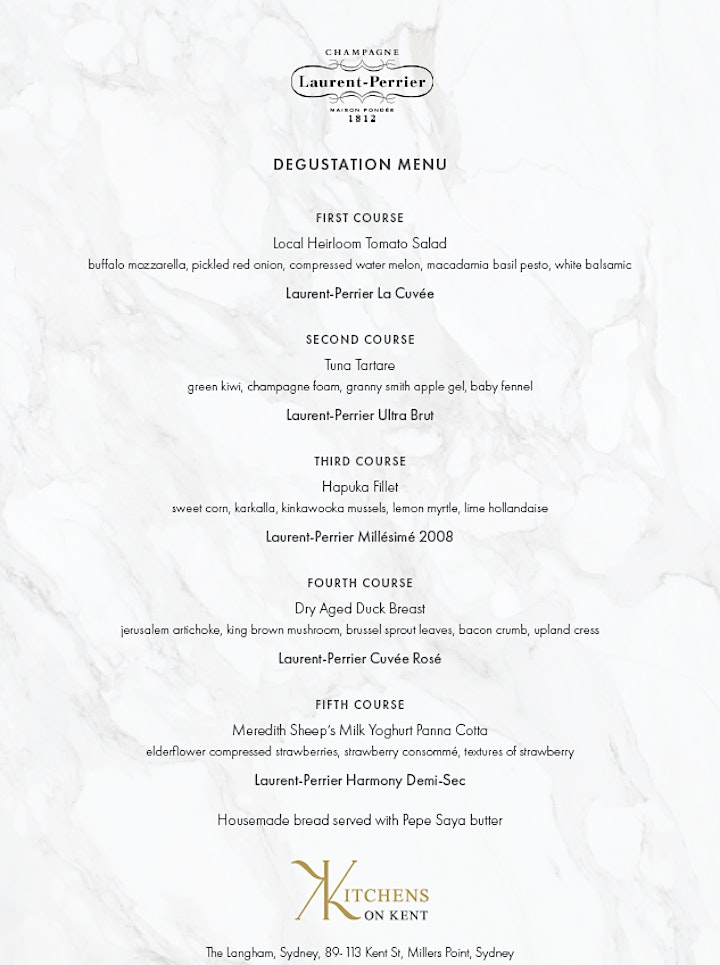 CHAMPAGNE
Laurent-Perrier
MAISON FONDÉE
1812

DEGUSTATION MENU

FIRST COURSE
Local Heirloom Tomato Salad
buffalo mozzarella, pickled red onion, compressed water melon, macadamia basil pesto, white balsamic
Laurent-Perrier La Cuvée

SECOND COURSE
Tuna Tartare
green kiwi, champagne foam, granny smith apple gel, baby fennel
Laurent-Perrier Ultra Brut

THIRD COURSE
Hapuka Fillet
sweet corn, karkalla, kinkawooka mussels, lemon myrtle, lime hollandaise
Laurent-Perrier Millésimé 2008

FOURTH COURSE
Dry Aged Duck Breast
jerusalem artichoke, king brown mushroom, brussel sprout leaves, bacon crumb, upland cress
Laurent-Perrier Cuvée Rosé

FIFTH COURSE
Meredith Sheep's Milk Yoghurt Panna Cotta
elderflower compressed strawberries, strawberry consommé, textures of strawberry
Laurent-Perrier Harmony Demi-Sec

Housemade bread served with Pepe Saya butter

KITCHENS
ON KENT

The Langham, Sydney, 89- 113 Kent St, Millers Point, Sydney